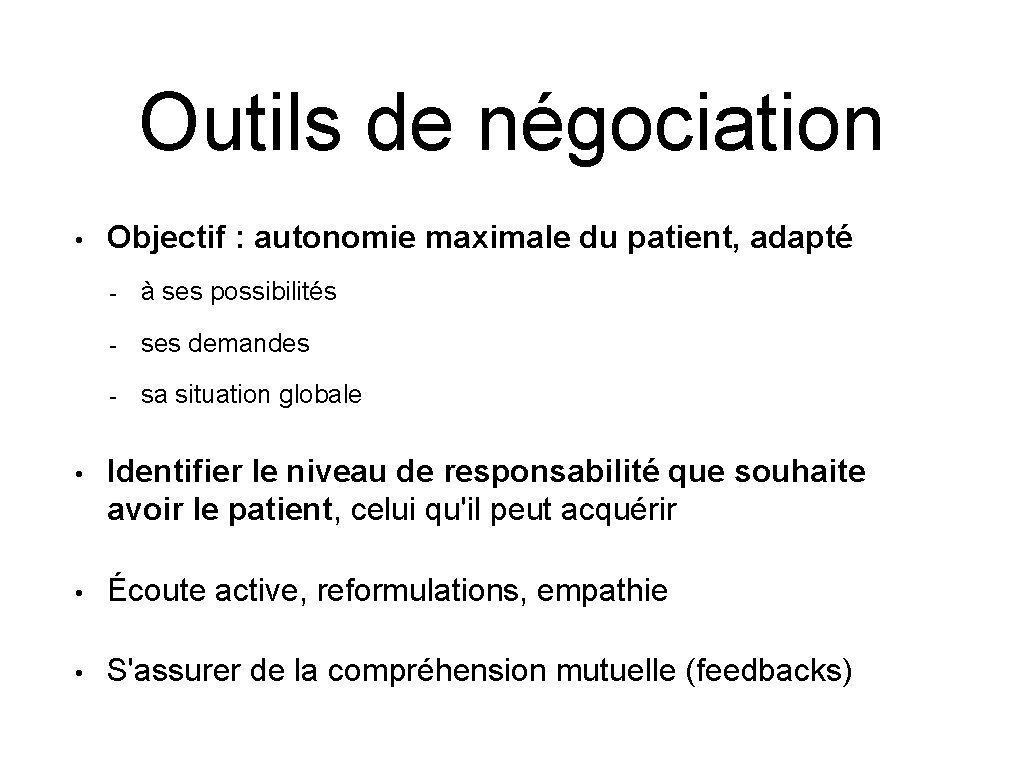 Outils de négociation

• Objectif : autonomie maximale du patient, adapté
- à ses possibilités
- ses demandes
- sa situation globale

• Identifier le niveau de responsabilité que souhaite avoir le patient, celui qu'il peut acquérir

• Écoute active, reformulations, empathie

• S'assurer de la compréhension mutuelle (feedbacks)